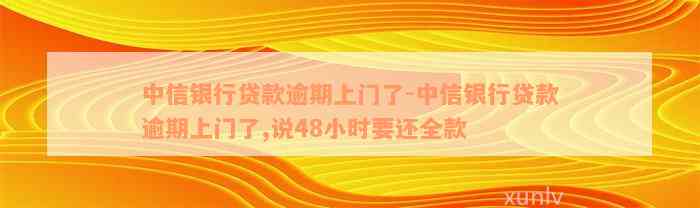 中信银行贷款逾期上门了-中信银行贷款逾期上门了,说48小时要还全款

xunlv